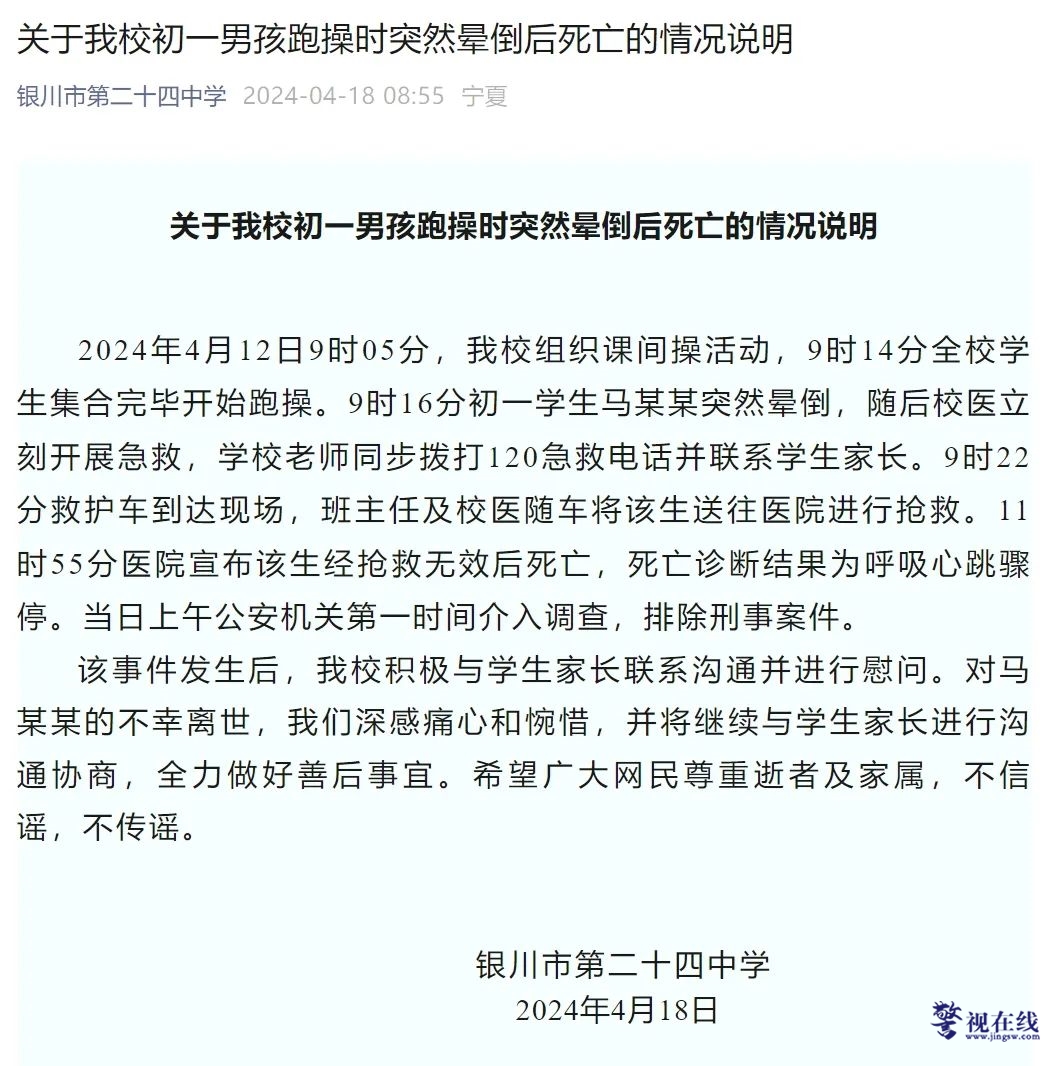 关于我校初一男孩跑操时突然晕倒后死亡的情况说明

银川市第二十四中学 2024-04-18 08:55 宁夏

关于我校初一男孩跑操时突然晕倒后死亡的情况说明

2024年4月12日9时05分，我校组织课间操活动，9时14分全校学生集合完毕开始跑操。9时16分初一学生马某某突然晕倒，随后校医立刻开展急救，学校老师同步拨打120急救电话并联系学生家长。9时22分救护车到达现场，班主任及校医随车将该生送往医院进行抢救。11时55分医院宣布该生经抢救无效后死亡，死亡诊断结果为呼吸心跳骤停。当日上午公安机关第一时间介入调查，排除刑事案件。

该事件发生后，我校积极与学生家长联系沟通并进行慰问。对马某某的不幸离世，我们深感痛心和惋惜，并将继续与学生家长进行沟通协商，全力做好善后事宜。希望广大网民尊重逝者及家属，不信谣，不传谣。

银川市第二十四中学
2024年4月18日

警视在线
www.jingsw.com